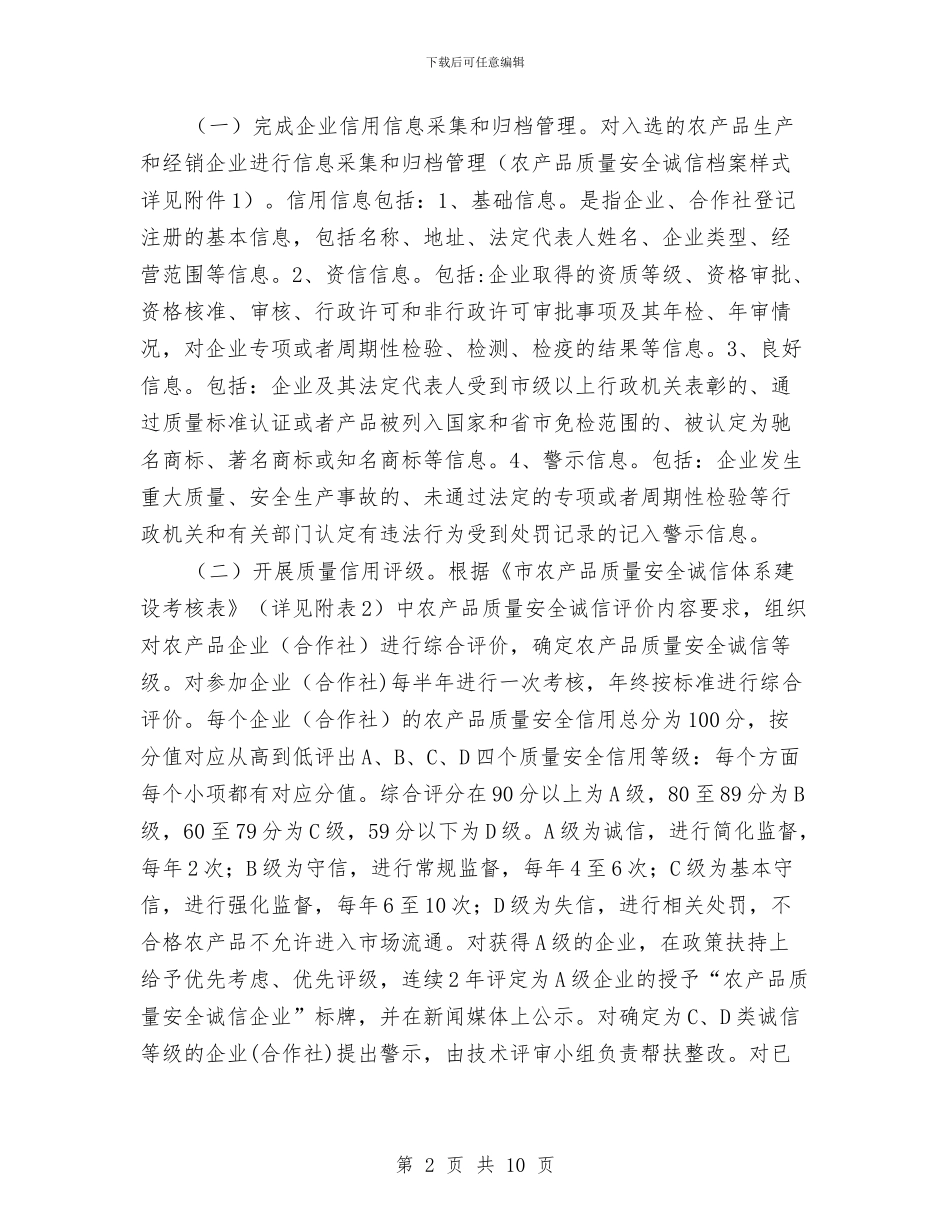 下载后可任意编辑

（一）完成企业信用信息采集和归档管理。对入选的农产品生产和经销企业进行信息采集和归档管理（农产品质量安全诚信档案样式详见附件1）。信用信息包括：1、基础信息。是指企业、合作社登记注册的基本信息，包括名称、地址、法定代表人姓名、企业类型、经营范围等信息。2、资信信息。包括:企业取得的资质等级、资格审批、资格核准、审核、行政许可和非行政许可审批事项及其年检、年审情况，对企业专项或者周期性检验、检测、检疫的结果等信息。3、良好信息。包括：企业及其法定代表人受到市级以上行政机关表彰的、通过质量标准认证或者产品被列入国家和省市免检范围的、被认定为驰名商标、著名商标或知名商标等信息。4、警示信息。包括：企业发生重大质量、安全生产事故的、未通过法定的专项或者周期性检验等行政机关和有关部门认定有违法行为受到处罚记录的记入警示信息。

（二）开展质量信用评级。根据《市农产品质量安全诚信体系建设考核表》（详见附表2）中农产品质量安全诚信评价内容要求，组织对农产品企业（合作社）进行综合评价，确定农产品质量安全诚信等级。对参加企业（合作社)每半年进行一次考核，年终按标准进行综合评价。每个企业（合作社）的农产品质量安全信用总分为100分，按分值对应从高到低评出A、B、C、D四个质量安全信用等级：每个方面每个小项都有对应分值。综合评分在90分以上为A级，80至89分为B级，60至79分为C级，59分以下为D级。A级为诚信，进行简化监督，每年2次；B级为守信，进行常规监督，每年4至6次；C级为基本守信，进行强化监督，每年6至10次；D级为失信，进行相关处罚，不合格农产品不允许进入市场流通。对获得A级的企业，在政策扶持上给予优先考虑、优先评级，连续2年评定为A级企业的授予“农产品质量安全诚信企业”标牌，并在新闻媒体上公示。对确定为C、D类诚信等级的企业(合作社)提出警示，由技术评审小组负责帮扶整改。对已

第 2 页 共 10 页